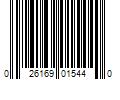 0 26169 01544 0